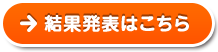 → 結果発表はこちら